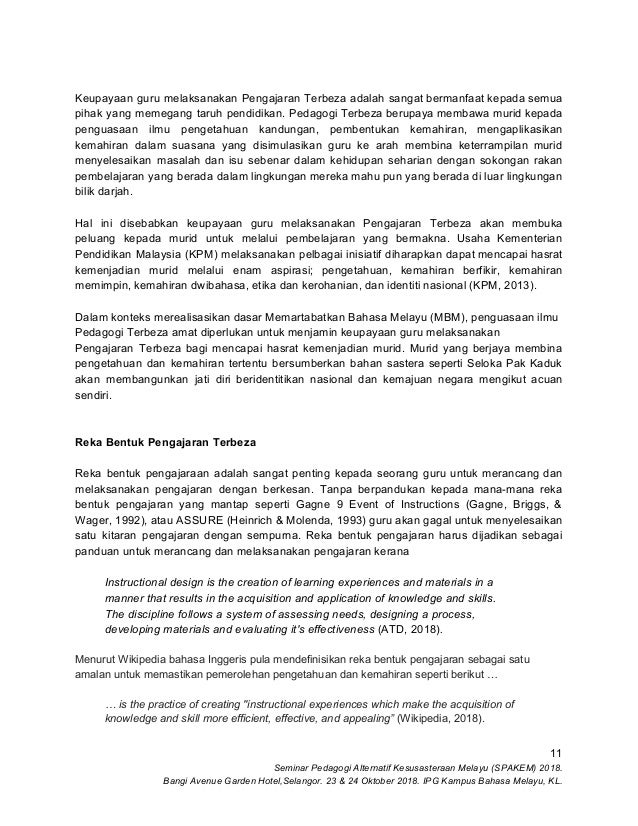 Keupayaan guru melaksanakan Pengajaran Terbeza adalah sangat bermanfaat kepada semua pihak yang memegang taruh pendidikan. Pedagogi Terbeza berupaya membawa murid kepada penguasaan ilmu pengetahuan kandungan, pembentukan kemahiran, mengaplikasikan kemahiran dalam suasana yang disimulasikan guru ke arah membina keterrampilan murid menyelesaikan masalah dan isu sebenar dalam kehidupan seharian dengan sokongan rakan pembelajaran yang berada dalam lingkungan mereka mahu pun yang berada di luar lingkungan bilik darjah.

Hal ini disebabkan keupayaan guru melaksanakan Pengajaran Terbeza akan membuka peluang kepada murid untuk melalui pembelajaran yang bermakna. Usaha Kementerian Pendidikan Malaysia (KPM) melaksanakan pelbagai inisiatif diharapkan dapat mencapai hasrat kemenjadian murid melalui enam aspirasi; pengetahuan, kemahiran berfikir, kemahiran memimpin, kemahiran dwibahasa, etika dan kerohanian, dan identiti nasional (KPM, 2013).

Dalam konteks merealisasikan dasar Memartabatkan Bahasa Melayu (MBM), penguasaan ilmu Pedagogi Terbeza amat diperlukan untuk menjamin keupayaan guru melaksanakan Pengajaran Terbeza bagi mencapai hasrat kemenjadian murid. Murid yang berjaya membina pengetahuan dan kemahiran tertentu bersumberkan bahan sastera seperti Seloka Pak Kaduk akan membangunkan jati diri beridentitikan nasional dan kemajuan negara mengikut acuan sendiri.

Reka Bentuk Pengajaran Terbeza

Reka bentuk pengajaraan adalah sangat penting kepada seorang guru untuk merancang dan melaksanakan pengajaran dengan berkesan. Tanpa berpandukan kepada mana-mana reka bentuk pengajaran yang mantap seperti Gagne 9 Event of Instructions (Gagne, Briggs, & Wager, 1992), atau ASSURE (Heinrich & Molenda, 1993) guru akan gagal untuk menyelesaikan satu kitaran pengajaran dengan sempurna. Reka bentuk pengajaran harus dijadikan sebagai panduan untuk merancang dan melaksanakan pengajaran kerana

Instructional design is the creation of learning experiences and materials in a manner that results in the acquisition and application of knowledge and skills. The discipline follows a system of assessing needs, designing a process, developing materials and evaluating it's effectiveness (ATD, 2018).

Menurut Wikipedia bahasa Inggeris pula mendefinisikan reka bentuk pengajaran sebagai satu amalan untuk memastikan pemerolehan pengetahuan dan kemahiran seperti berikut …

… is the practice of creating "instructional experiences which make the acquisition of knowledge and skill more efficient, effective, and appealing" (Wikipedia, 2018).

11
Seminar Pedagogi Alternatif Kesusasteraan Melayu (SPAKEM) 2018.
Bangi Avenue Garden Hotel,Selangor. 23 & 24 Oktober 2018. IPG Kampus Bahasa Melayu, KL.